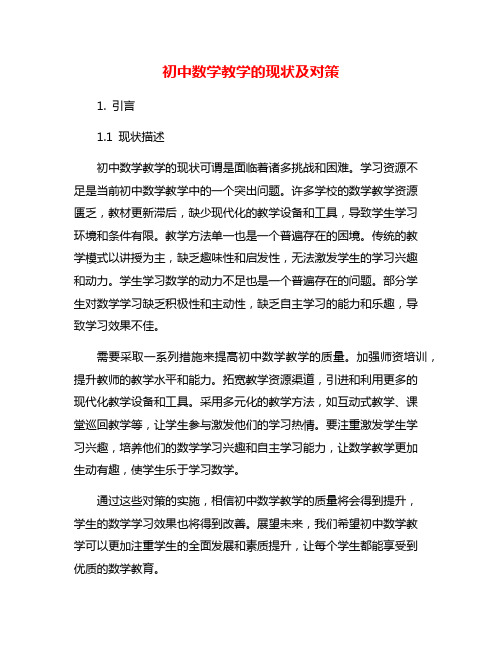 初中数学教学的现状及对策

1. 引言

1.1 现状描述

初中数学教学的现状可谓是面临着诸多挑战和困难。学习资源不足是当前初中数学教学中的一个突出问题。许多学校的数学教学资源匮乏，教材更新滞后，缺少现代化的教学设备和工具，导致学生学习环境和条件有限。教学方法单一也是一个普遍存在的困境。传统的教学模式以讲授为主，缺乏趣味性和启发性，无法激发学生的学习兴趣和动力。学生学习数学的动力不足也是一个普遍存在的问题。部分学生对数学学习缺乏积极性和主动性，缺乏自主学习的能力和乐趣，导致学习效果不佳。

需要采取一系列措施来提高初中数学教学的质量。加强师资培训，提升教师的教学水平和能力。拓宽教学资源渠道，引进和利用更多的现代化教学设备和工具。采用多元化的教学方法，如互动式教学、课堂巡回教学等，让学生参与激发他们的学习热情。要注重激发学生学习兴趣，培养他们的数学学习兴趣和自主学习能力，让数学教学更加生动有趣，使学生乐于学习数学。

通过这些对策的实施，相信初中数学教学的质量将会得到提升，学生的数学学习效果也将得到改善。展望未来，我们希望初中数学教学可以更加注重学生的全面发展和素质提升，让每个学生都能享受到优质的数学教育。